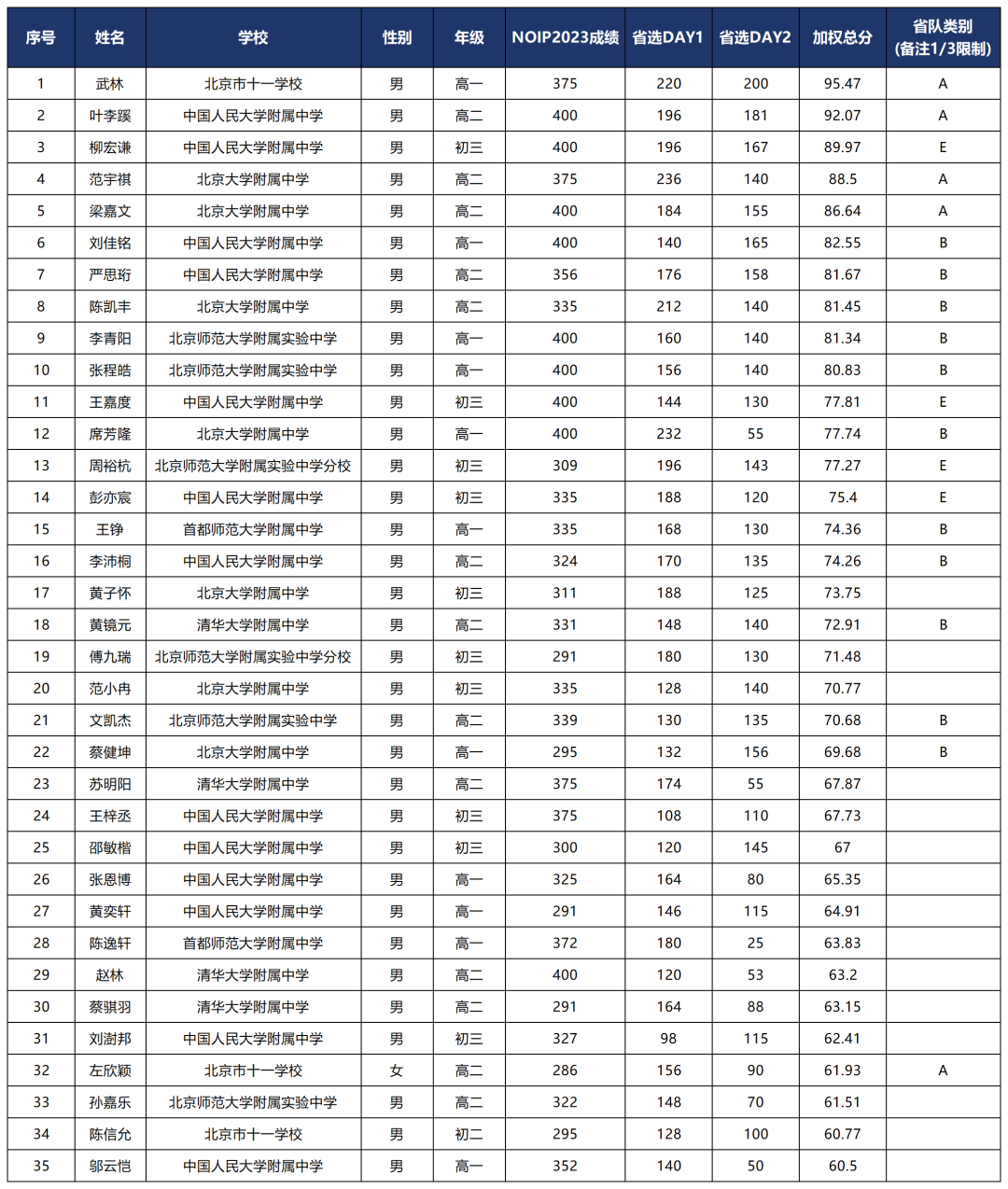 | 序号 | 姓名 | 学校 | 性别 | 年级 | NOIP2023成绩 | 省选DAY1 | 省选DAY2 | 加权总分 | 省队类别 (备注1/3限制) |
|---|---|---|---|---|---|---|---|---|---|
| 1 | 武林 | 北京市十一学校 | 男 | 高一 | 375 | 220 | 200 | 95.47 | A |
| 2 | 叶李蹊 | 中国人民大学附属中学 | 男 | 高二 | 400 | 196 | 181 | 92.07 | A |
| 3 | 柳宏谦 | 中国人民大学附属中学 | 男 | 初三 | 400 | 196 | 167 | 89.97 | E |
| 4 | 范宇祺 | 北京大学附属中学 | 男 | 高二 | 375 | 236 | 140 | 88.5 | A |
| 5 | 梁嘉文 | 北京大学附属中学 | 男 | 高二 | 400 | 184 | 155 | 86.64 | A |
| 6 | 刘佳铭 | 中国人民大学附属中学 | 男 | 高一 | 400 | 140 | 165 | 82.55 | B |
| 7 | 严思珩 | 中国人民大学附属中学 | 男 | 高二 | 356 | 176 | 158 | 81.67 | B |
| 8 | 陈凯丰 | 北京大学附属中学 | 男 | 高二 | 335 | 212 | 140 | 81.45 | B |
| 9 | 李青阳 | 北京师范大学附属实验中学 | 男 | 高一 | 400 | 160 | 140 | 81.34 | B |
| 10 | 张程皓 | 北京师范大学附属实验中学 | 男 | 高一 | 400 | 156 | 140 | 80.83 | B |
| 11 | 王嘉度 | 中国人民大学附属中学 | 男 | 初三 | 400 | 144 | 130 | 77.81 | E |
| 12 | 席芳隆 | 北京大学附属中学 | 男 | 高一 | 400 | 232 | 55 | 77.74 | B |
| 13 | 周裕杭 | 北京师范大学附属实验中学分校 | 男 | 初三 | 309 | 196 | 143 | 77.27 | E |
| 14 | 彭亦宸 | 中国人民大学附属中学 | 男 | 初三 | 335 | 188 | 120 | 75.4 | E |
| 15 | 王铮 | 首都师范大学附属中学 | 男 | 高一 | 335 | 168 | 130 | 74.36 | B |
| 16 | 李沛桐 | 中国人民大学附属中学 | 男 | 高二 | 324 | 170 | 135 | 74.26 | B |
| 17 | 黄子怀 | 北京大学附属中学 | 男 | 初三 | 311 | 188 | 125 | 73.75 | |
| 18 | 黄镜元 | 清华大学附属中学 | 男 | 高二 | 331 | 148 | 140 | 72.91 | B |
| 19 | 傅九瑞 | 北京师范大学附属实验中学分校 | 男 | 初三 | 291 | 180 | 130 | 71.48 | |
| 20 | 范小冉 | 北京大学附属中学 | 男 | 初三 | 335 | 128 | 140 | 70.77 | |
| 21 | 文凯杰 | 北京师范大学附属实验中学 | 男 | 高二 | 339 | 130 | 135 | 70.68 | B |
| 22 | 蔡健坤 | 北京大学附属中学 | 男 | 高一 | 295 | 132 | 156 | 69.68 | B |
| 23 | 苏明阳 | 清华大学附属中学 | 男 | 高二 | 375 | 174 | 55 | 67.87 | |
| 24 | 王梓丞 | 中国人民大学附属中学 | 男 | 初三 | 375 | 108 | 110 | 67.73 | |
| 25 | 邵敏楷 | 中国人民大学附属中学 | 男 | 初三 | 300 | 120 | 145 | 67 | |
| 26 | 张恩博 | 中国人民大学附属中学 | 男 | 高一 | 325 | 164 | 80 | 65.35 | |
| 27 | 黄奕轩 | 中国人民大学附属中学 | 男 | 高一 | 291 | 146 | 115 | 64.91 | |
| 28 | 陈逸轩 | 首都师范大学附属中学 | 男 | 高一 | 372 | 180 | 25 | 63.83 | |
| 29 | 赵林 | 清华大学附属中学 | 男 | 高二 | 400 | 120 | 53 | 63.2 | |
| 30 | 蔡骐羽 | 清华大学附属中学 | 男 | 高二 | 291 | 164 | 88 | 63.15 | |
| 31 | 刘澍邦 | 中国人民大学附属中学 | 男 | 初三 | 327 | 98 | 115 | 62.41 | |
| 32 | 左欣颖 | 北京市十一学校 | 女 | 高二 | 286 | 156 | 90 | 61.93 | A |
| 33 | 孙嘉乐 | 北京师范大学附属实验中学 | 男 | 高二 | 322 | 148 | 70 | 61.51 | |
| 34 | 陈信允 | 北京市十一学校 | 男 | 初二 | 295 | 128 | 100 | 60.77 | |
| 35 | 邬云恺 | 中国人民大学附属中学 | 男 | 高一 | 352 | 140 | 50 | 60.5 | |